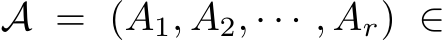 $\mathcal{A} = (A_1, A_2, \cdots, A_r) \in$